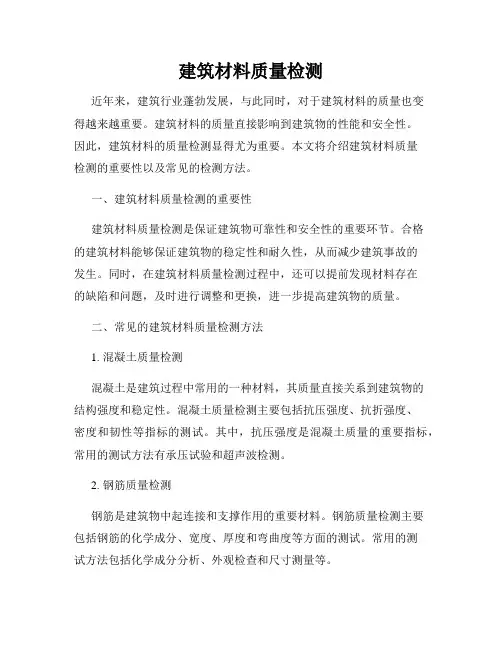 建筑材料质量检测

近年来，建筑行业蓬勃发展，与此同时，对于建筑材料的质量也变得越来越重要。建筑材料的质量直接影响到建筑物的性能和安全性。因此，建筑材料的质量检测显得尤为重要。本文将介绍建筑材料质量检测的重要性以及常见的检测方法。

一、建筑材料质量检测的重要性

建筑材料质量检测是保证建筑物可靠性和安全性的重要环节。合格的建筑材料能够保证建筑物的稳定性和耐久性，从而减少建筑事故的发生。同时，在建筑材料质量检测过程中，还可以提前发现材料存在的缺陷和问题，及时进行调整和更换，进一步提高建筑物的质量。

二、常见的建筑材料质量检测方法

1. 混凝土质量检测

混凝土是建筑过程中常用的一种材料，其质量直接关系到建筑物的结构强度和稳定性。混凝土质量检测主要包括抗压强度、抗折强度、密度和韧性等指标的测试。其中，抗压强度是混凝土质量的重要指标，常用的测试方法有承压试验和超声波检测。

2. 钢筋质量检测

钢筋是建筑物中起连接和支撑作用的重要材料。钢筋质量检测主要包括钢筋的化学成分、宽度、厚度和弯曲度等方面的测试。常用的测试方法包括化学成分分析、外观检查和尺寸测量等。